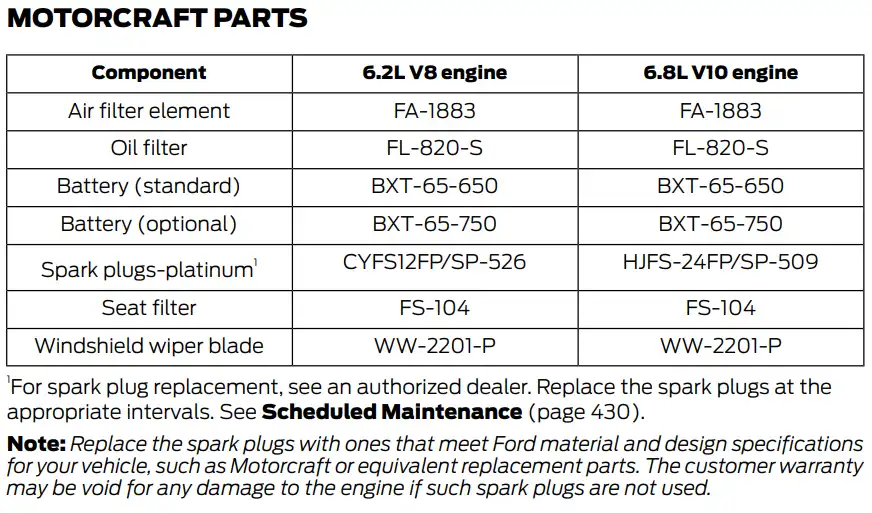 MOTORCRAFT PARTS

| Component | 6.2L V8 engine | 6.8L V10 engine |
|---|---|---|
| Air filter element | FA-1883 | FA-1883 |
| Oil filter | FL-820-S | FL-820-S |
| Battery (standard) | BXT-65-650 | BXT-65-650 |
| Battery (optional) | BXT-65-750 | BXT-65-750 |
| Spark plugs-platinum$^1$ | CYFS12FP/SP-526 | HJFS-24FP/SP-509 |
| Seat filter | FS-104 | FS-104 |
| Windshield wiper blade | WW-2201-P | WW-2201-P |

$^1$For spark plug replacement, see an authorized dealer. Replace the spark plugs at the appropriate intervals. See Scheduled Maintenance (page 430).

Note: Replace the spark plugs with ones that meet Ford material and design specifications for your vehicle, such as Motorcraft or equivalent replacement parts. The customer warranty may be void for any damage to the engine if such spark plugs are not used.